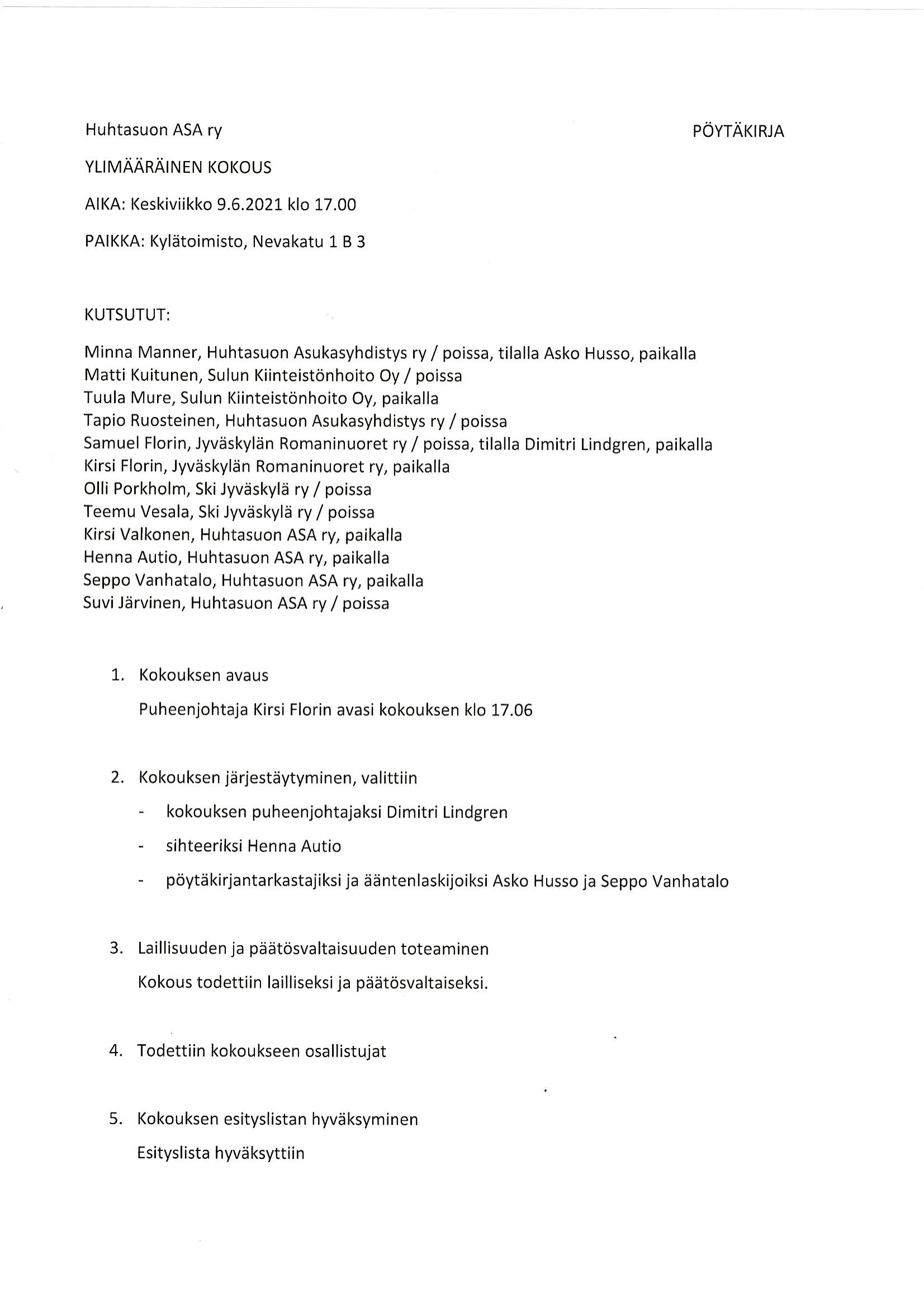 Huhtasuon ASA ry

PÖYTÄKIRJA

YLIMÄÄRÄINEN KOKOUS

AIKA: Keskiviikko 9.6.2021 klo 17.00

PAIKKA: Kylätoimisto, Nevakatu 1 B 3

KUTSUTUT:

Minna Manner, Huhtasuon Asukasyhdistys ry / poissa, tilalla Asko Husso, paikalla
Matti Kuitunen, Sulun Kiinteistönhoito Oy / poissa
Tuula Mure, Sulun Kiinteistönhoito Oy, paikalla
Tapio Ruosteinen, Huhtasuon Asukasyhdistys ry / poissa
Samuel Florin, Jyväskylän Romaninuoret ry / poissa, tilalla Dimitri Lindgren, paikalla
Kirsi Florin, Jyväskylän Romaninuoret ry, paikalla
Olli Porkholm, Ski Jyväskylä ry / poissa
Teemu Vesala, Ski Jyväskylä ry / poissa
Kirsi Valkonen, Huhtasuon ASA ry, paikalla
Henna Autio, Huhtasuon ASA ry, paikalla
Seppo Vanhatalo, Huhtasuon ASA ry, paikalla
Suvi Järvinen, Huhtasuon ASA ry / poissa

1. Kokouksen avaus

Puheenjohtaja Kirsi Florin avasi kokouksen klo 17.06

2. Kokouksen järjestäytyminen, valittiin

- kokouksen puheenjohtajaksi Dimitri Lindgren
- sihteeriksi Henna Autio
- pöytäkirjantarkastajiksi ja ääntenlaskijoiksi Asko Husso ja Seppo Vanhatalo

3. Laillisuuden ja päätösvaltaisuuden toteaminen

Kokous todettiin lailliseksi ja päätösvaltaiseksi.

4. Todettiin kokoukseen osallistujat

5. Kokouksen esityslistan hyväksyminen

Esityslista hyväksyttiin